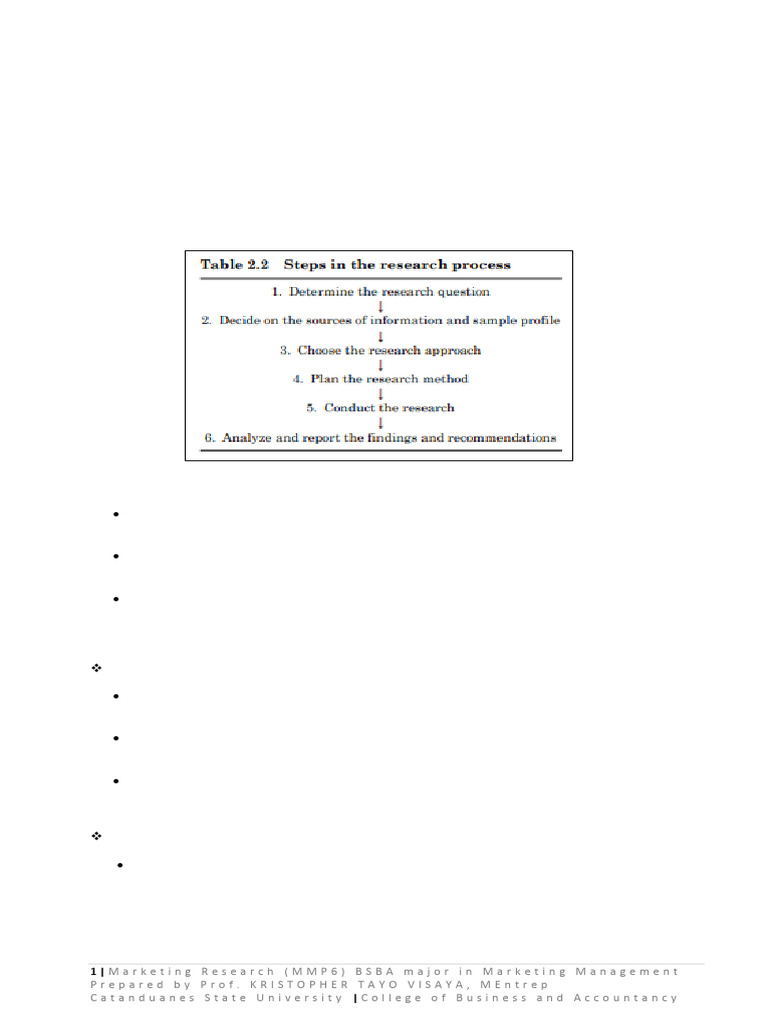 Table 2.2 Steps in the research process

1. Determine the research question
↓
2. Decide on the sources of information and sample profile
↓
3. Choose the research approach
↓
4. Plan the research method
↓
5. Conduct the research
↓
6. Analyze and report the findings and recommendations

1 | Marketing Research (MMP6) BSBA major in Marketing Management
Prepared by Prof. KRISTOPHER TAYO VISAYA, MEntrep
Catanduanes State University | College of Business and Accountancy